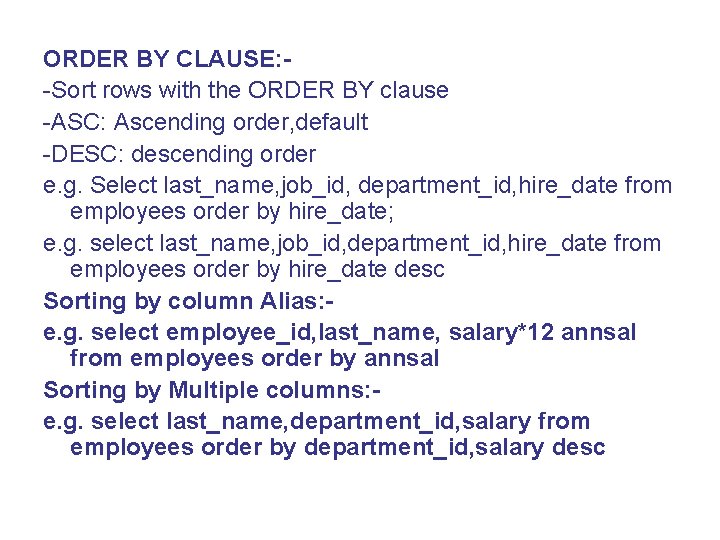 ORDER BY CLAUSE:-
-Sort rows with the ORDER BY clause
-ASC: Ascending order,default
-DESC: descending order
e.g. Select last_name,job_id, department_id,hire_date from employees order by hire_date;
e.g. select last_name,job_id,department_id,hire_date from employees order by hire_date desc
Sorting by column Alias:-
e.g. select employee_id,last_name, salary*12 annsal from employees order by annsal
Sorting by Multiple columns:-
e.g. select last_name,department_id,salary from employees order by department_id,salary desc